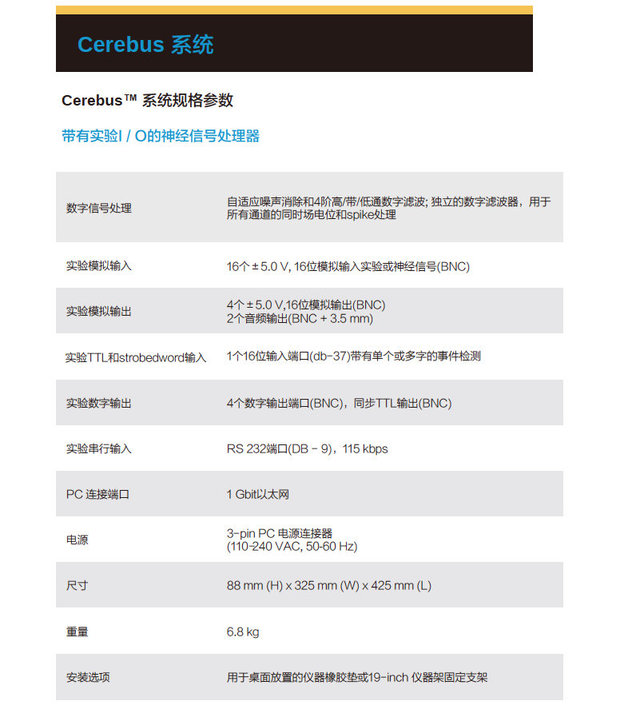 Cerebus 系统

Cerebus™ 系统规格参数

带有实验I / O的神经信号处理器

| | |
|---|---|
| 数字信号处理 | 自适应噪声消除和4阶高/带/低通数字滤波; 独立的数字滤波器，用于所有通道的同时场电位和spike处理 |
| 实验模拟输入 | 16个 ± 5.0 V, 16位模拟输入实验或神经信号(BNC) |
| 实验模拟输出 | 4个 ± 5.0 V,16位模拟输出(BNC) 2个音频输出(BNC + 3.5 mm) |
| 实验TTL和strobedword输入 | 1个16位输入端口(db-37)带有单个或多字的事件检测 |
| 实验数字输出 | 4个数字输出端口(BNC)，同步TTL输出(BNC) |
| 实验串行输入 | RS 232端口(DB - 9)，115 kbps |
| PC 连接端口 | 1 Gbit以太网 |
| 电源 | 3-pin PC 电源连接器 (110-240 VAC, 50-60 Hz) |
| 尺寸 | 88 mm (H) x 325 mm (W) x 425 mm (L) |
| 重量 | 6.8 kg |
| 安装选项 | 用于桌面放置的仪器橡胶垫或19-inch 仪器架固定支架 |